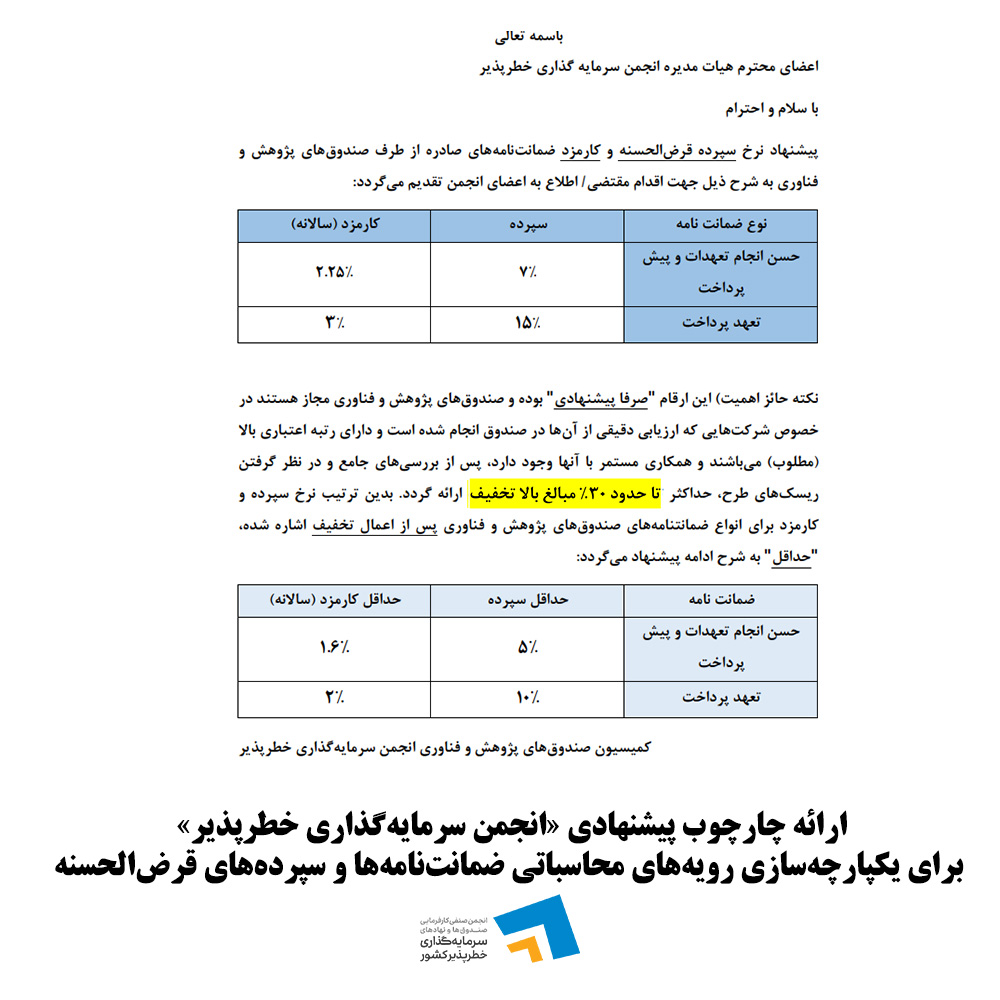 باسمه تعالی

اعضای محترم هیات مدیره انجمن سرمایه گذاری خطرپذیر

با سلام و احترام

پیشنهاد نرخ سپرده قرض‌الحسنه و کارمزد ضمانت‌نامه‌های صادره از طرف صندوق‌های پژوهش و فناوری به شرح ذیل جهت اقدام مقتضی/ اطلاع به اعضای انجمن تقدیم می‌گردد:

| نوع ضمانت نامه | سپرده | کارمزد (سالانه) |
|---|---|---|
| حسن انجام تعهدات و پیش پرداخت | ۷٪ | ۲.۲۵٪ |
| تعهد پرداخت | ۱۵٪ | ۳٪ |

نکته حائز اهمیت) این ارقام "صرفا پیشنهادی" بوده و صندوق‌های پژوهش و فناوری مجاز هستند در خصوص شرکت‌هایی که ارزیابی دقیقی از آن‌ها در صندوق انجام شده است و دارای رتبه اعتباری بالا (مطلوب) می‌باشند و همکاری مستمر با آنها وجود دارد، پس از بررسی‌های جامع و در نظر گرفتن ریسک‌های طرح، حداکثر تا حدود ۳۰٪ مبالغ بالا تخفیف ارائه گردد. بدین ترتیب نرخ سپرده و کارمزد برای انواع ضمانتنامه‌های صندوق‌های پژوهش و فناوری پس از اعمال تخفیف اشاره شده، "حداقل" به شرح ادامه پیشنهاد می‌گردد:

| ضمانت نامه | حداقل سپرده | حداقل کارمزد (سالانه) |
|---|---|---|
| حسن انجام تعهدات و پیش پرداخت | ۵٪ | ۱.۶٪ |
| تعهد پرداخت | ۱۰٪ | ۲٪ |

کمیسیون صندوق‌های پژوهش و فناوری انجمن سرمایه‌گذاری خطرپذیر

ارائه چارچوب پیشنهادی «انجمن سرمایه‌گذاری خطرپذیر»
برای یکپارچه‌سازی رویه‌های محاسباتی ضمانت‌نامه‌ها و سپرده‌های قرض‌الحسنه

انجمن صنفی کارفرمایی
صندوق‌ها و نهادهای
سرمایه‌گذاری
خطرپذیر کشور